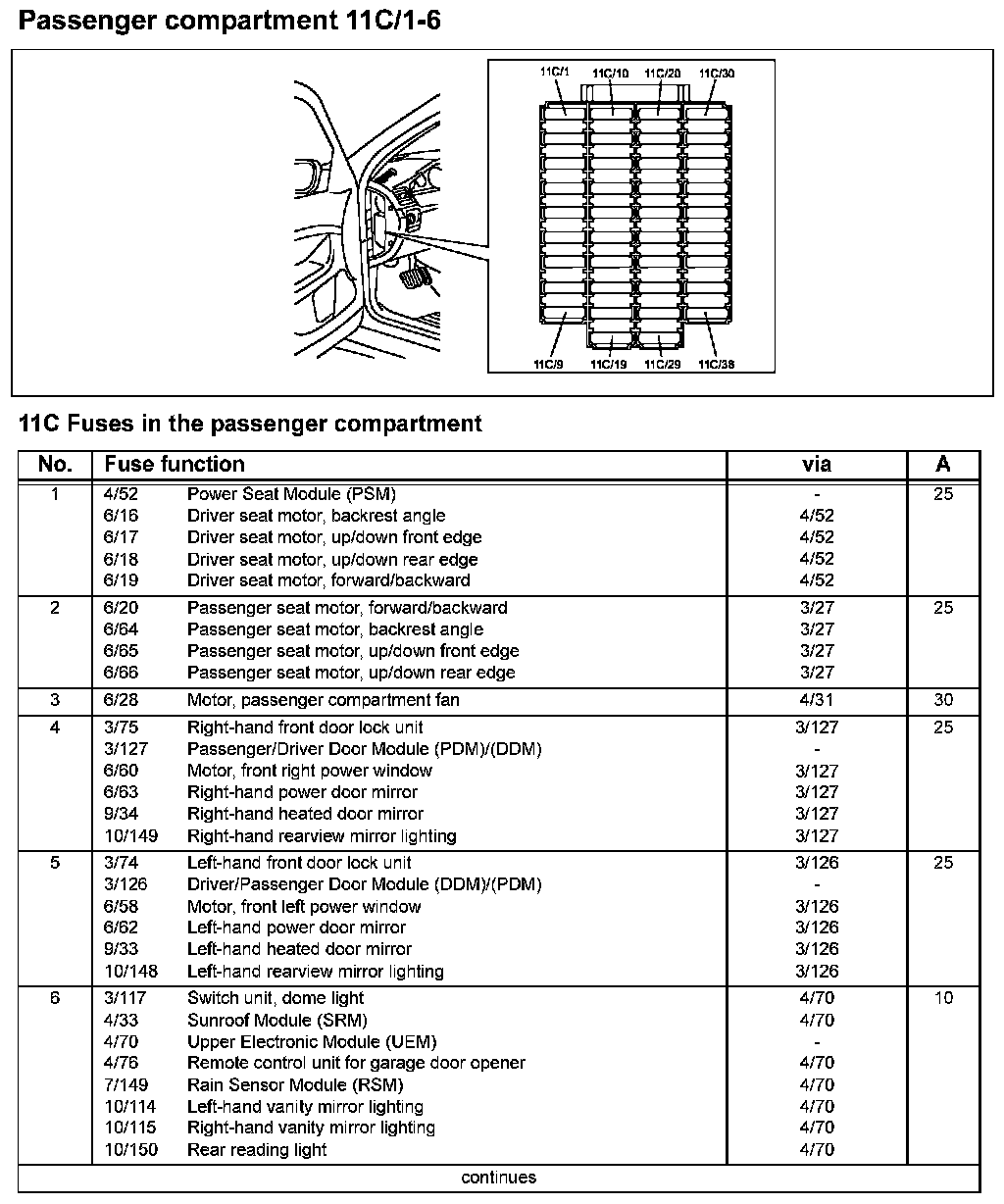 Passenger compartment 11C/1-6

11C/1 11C/10 11C/20 11C/30

11C/9 11C/19 11C/29 11C/38

11C Fuses in the passenger compartment

| No. | Fuse function | | via | A |
|---|---|---|---|---|
| 1 | 4/52 | Power Seat Module (PSM) | - | 25 |
| | 6/16 | Driver seat motor, backrest angle | 4/52 | |
| | 6/17 | Driver seat motor, up/down front edge | 4/52 | |
| | 6/18 | Driver seat motor, up/down rear edge | 4/52 | |
| | 6/19 | Driver seat motor, forward/backward | 4/52 | |
| 2 | 6/20 | Passenger seat motor, forward/backward | 3/27 | 25 |
| | 6/64 | Passenger seat motor, backrest angle | 3/27 | |
| | 6/65 | Passenger seat motor, up/down front edge | 3/27 | |
| | 6/66 | Passenger seat motor, up/down rear edge | 3/27 | |
| 3 | 6/28 | Motor, passenger compartment fan | 4/31 | 30 |
| 4 | 3/75 | Right-hand front door lock unit | 3/127 | 25 |
| | 3/127 | Passenger/Driver Door Module (PDM)/(DDM) | - | |
| | 6/60 | Motor, front right power window | 3/127 | |
| | 6/63 | Right-hand power door mirror | 3/127 | |
| | 9/34 | Right-hand heated door mirror | 3/127 | |
| | 10/149 | Right-hand rearview mirror lighting | 3/127 | |
| 5 | 3/74 | Left-hand front door lock unit | 3/126 | 25 |
| | 3/126 | Driver/Passenger Door Module (DDM)/(PDM) | - | |
| | 6/58 | Motor, front left power window | 3/126 | |
| | 6/62 | Left-hand power door mirror | 3/126 | |
| | 9/33 | Left-hand heated door mirror | 3/126 | |
| | 10/148 | Left-hand rearview mirror lighting | 3/126 | |
| 6 | 3/117 | Switch unit, dome light | 4/70 | 10 |
| | 4/33 | Sunroof Module (SRM) | 4/70 | |
| | 4/70 | Upper Electronic Module (UEM) | - | |
| | 4/76 | Remote control unit for garage door opener | 4/70 | |
| | 7/149 | Rain Sensor Module (RSM) | 4/70 | |
| | 10/114 | Left-hand vanity mirror lighting | 4/70 | |
| | 10/115 | Right-hand vanity mirror lighting | 4/70 | |
| | 10/150 | Rear reading light | 4/70 | |

continues